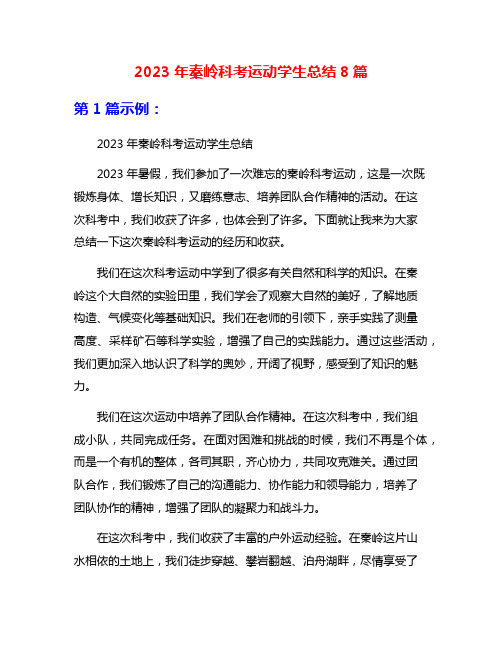 2023 年秦岭科考运动学生总结 8 篇

第 1 篇示例：

2023 年秦岭科考运动学生总结

2023 年暑假，我们参加了一次难忘的秦岭科考运动，这是一次既锻炼身体、增长知识，又磨练意志、培养团队合作精神的活动。在这次科考中，我们收获了许多，也体会到了许多。下面就让我来为大家总结一下这次秦岭科考运动的经历和收获。

我们在这次科考运动中学到了很多有关自然和科学的知识。在秦岭这个大自然的实验田里，我们学会了观察大自然的美好，了解地质构造、气候变化等基础知识。我们在老师的引领下，亲手实践了测量高度、采样矿石等科学实验，增强了自己的实践能力。通过这些活动，我们更加深入地认识了科学的奥妙，开阔了视野，感受到了知识的魅力。

我们在这次运动中培养了团队合作精神。在这次科考中，我们组成小队，共同完成任务。在面对困难和挑战的时候，我们不再是个体，而是一个有机的整体，各司其职，齐心协力，共同攻克难关。通过团队合作，我们锻炼了自己的沟通能力、协作能力和领导能力，培养了团队协作的精神，增强了团队的凝聚力和战斗力。

在这次科考中，我们收获了丰富的户外运动经验。在秦岭这片山水相依的土地上，我们徒步穿越、攀岩翻越、泊舟湖畔，尽情享受了